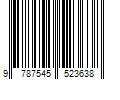 9 787545 523638